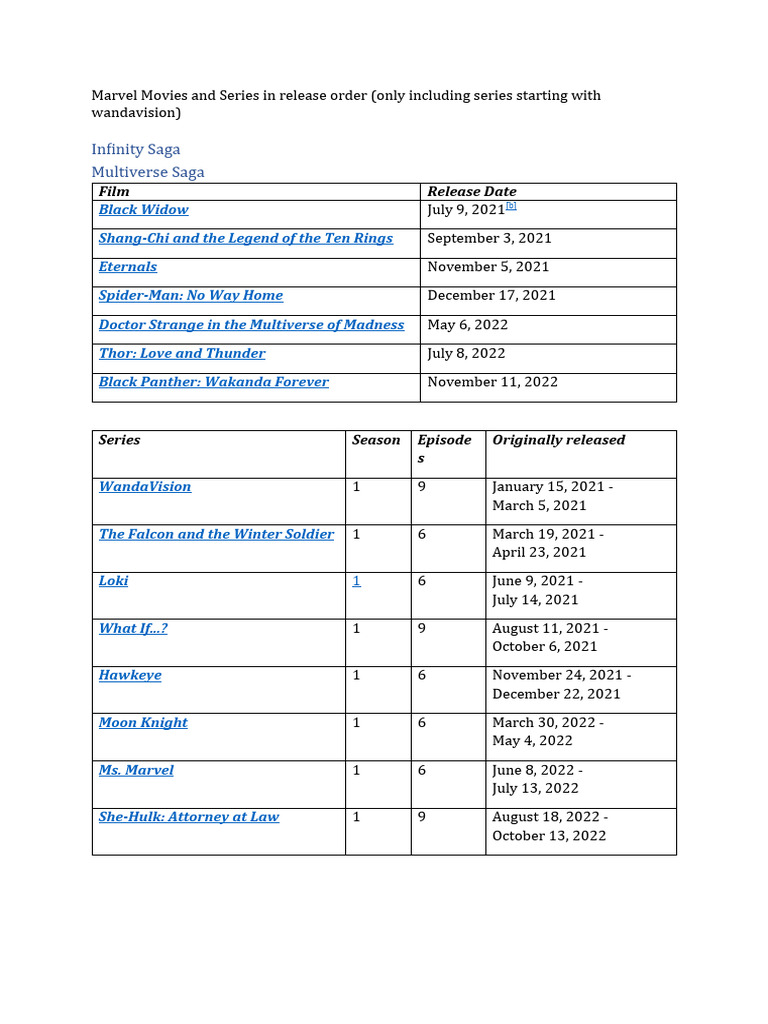 Marvel Movies and Series in release order (only including series starting with wandavision)

Infinity Saga

Multiverse Saga

| Film | Release Date |
|---|---|
| Black Widow | July 9, 2021$^{[b]}$ |
| Shang-Chi and the Legend of the Ten Rings | September 3, 2021 |
| Eternals | November 5, 2021 |
| Spider-Man: No Way Home | December 17, 2021 |
| Doctor Strange in the Multiverse of Madness | May 6, 2022 |
| Thor: Love and Thunder | July 8, 2022 |
| Black Panther: Wakanda Forever | November 11, 2022 |

| Series | Season | Episodes | Originally released |
|---|---|---|---|
| WandaVision | 1 | 9 | January 15, 2021 - March 5, 2021 |
| The Falcon and the Winter Soldier | 1 | 6 | March 19, 2021 - April 23, 2021 |
| Loki | 1 | 6 | June 9, 2021 - July 14, 2021 |
| What If...? | 1 | 9 | August 11, 2021 - October 6, 2021 |
| Hawkeye | 1 | 6 | November 24, 2021 - December 22, 2021 |
| Moon Knight | 1 | 6 | March 30, 2022 - May 4, 2022 |
| Ms. Marvel | 1 | 6 | June 8, 2022 - July 13, 2022 |
| She-Hulk: Attorney at Law | 1 | 9 | August 18, 2022 - October 13, 2022 |